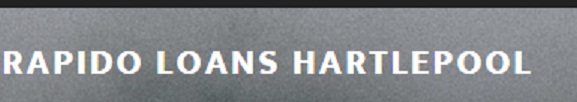 RAPIDO LOANS HARTLEPOOL